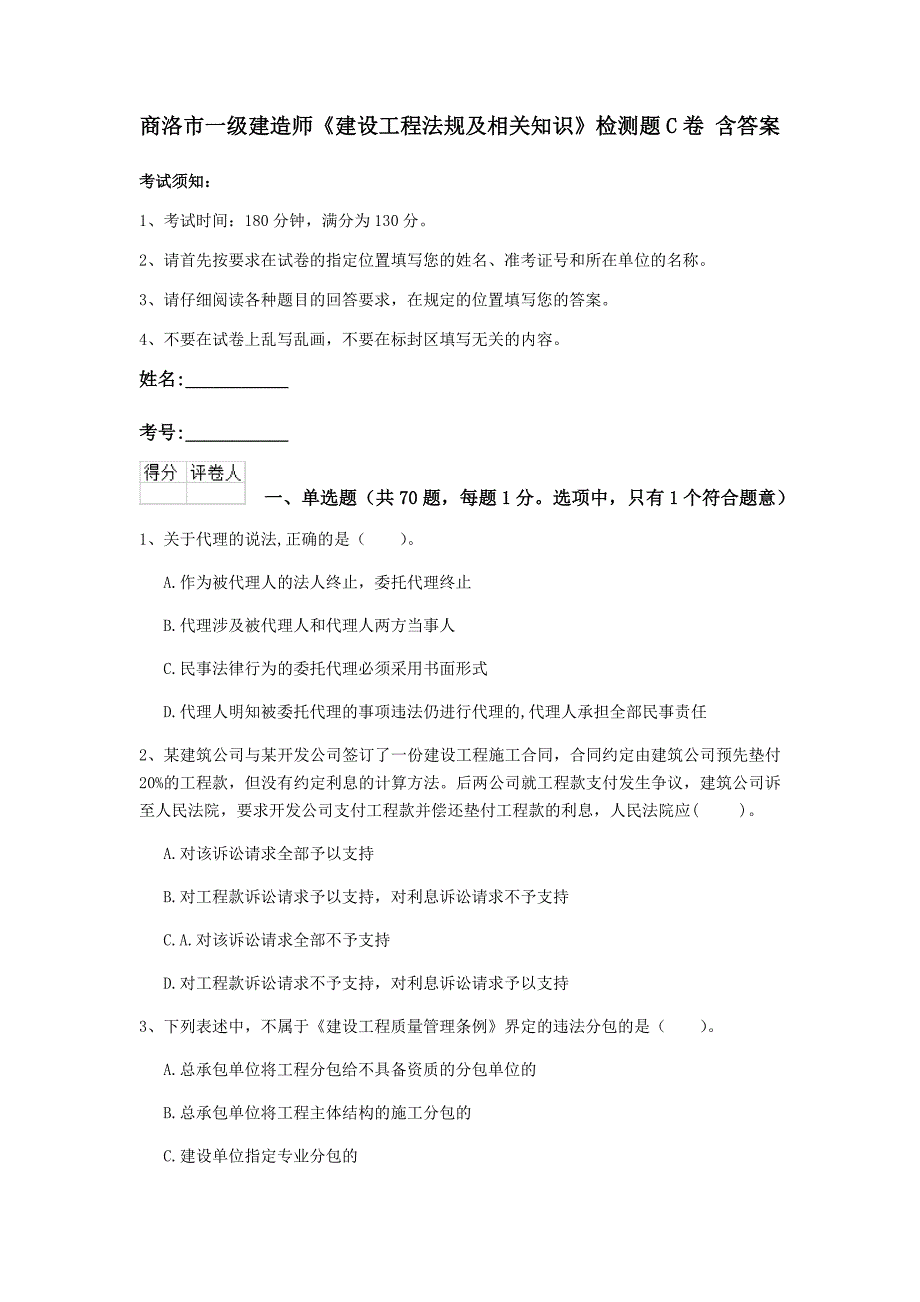 商洛市一级建造师《建设工程法规及相关知识》检测题C卷 含答案

考试须知：

1、考试时间：180分钟，满分为130分。

2、请首先按要求在试卷的指定位置填写您的姓名、准考证号和所在单位的名称。

3、请仔细阅读各种题目的回答要求，在规定的位置填写您的答案。

4、不要在试卷上乱写乱画，不要在标封区填写无关的内容。

姓名：____________

考号：____________

| 得分 | 评卷人 |
|---|---|
| | |

一、单选题（共70题，每题1分。选项中，只有1个符合题意）

1、关于代理的说法,正确的是（　　）。

A.作为被代理人的法人终止，委托代理终止

B.代理涉及被代理人和代理人两方当事人

C.民事法律行为的委托代理必须采用书面形式

D.代理人明知被委托代理的事项违法仍进行代理的,代理人承担全部民事责任

2、某建筑公司与某开发公司签订了一份建设工程施工合同，合同约定由建筑公司预先垫付20%的工程款，但没有约定利息的计算方法。后两公司就工程款支付发生争议，建筑公司诉至人民法院，要求开发公司支付工程款并偿还垫付工程款的利息，人民法院应(　　)。

A.对该诉讼请求全部予以支持

B.对工程款诉讼请求予以支持，对利息诉讼请求不予支持

C.A.对该诉讼请求全部不予支持

D.对工程款诉讼请求不予支持，对利息诉讼请求予以支持

3、下列表述中，不属于《建设工程质量管理条例》界定的违法分包的是（　　）。

A.总承包单位将工程分包给不具备资质的分包单位的

B.总承包单位将工程主体结构的施工分包的

C.建设单位指定专业分包的